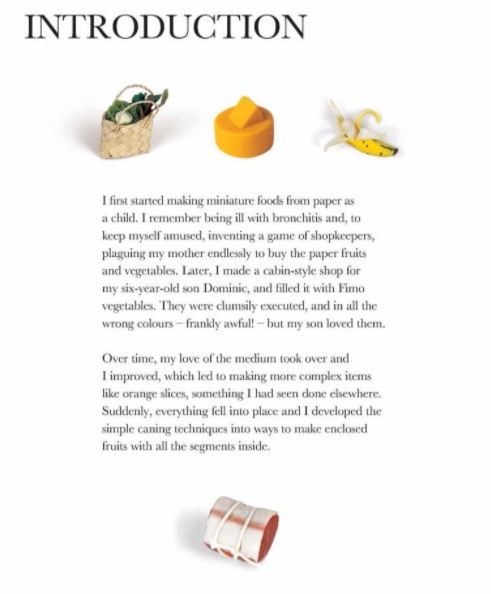 INTRODUCTION

I first started making miniature foods from paper as a child. I remember being ill with bronchitis and, to keep myself amused, inventing a game of shopkeepers, plaguing my mother endlessly to buy the paper fruits and vegetables. Later, I made a cabin-style shop for my six-year-old son Dominic, and filled it with Fimo vegetables. They were clumsily executed, and in all the wrong colours – frankly awful! – but my son loved them.

Over time, my love of the medium took over and I improved, which led to making more complex items like orange slices, something I had seen done elsewhere. Suddenly, everything fell into place and I developed the simple caning techniques into ways to make enclosed fruits with all the segments inside.